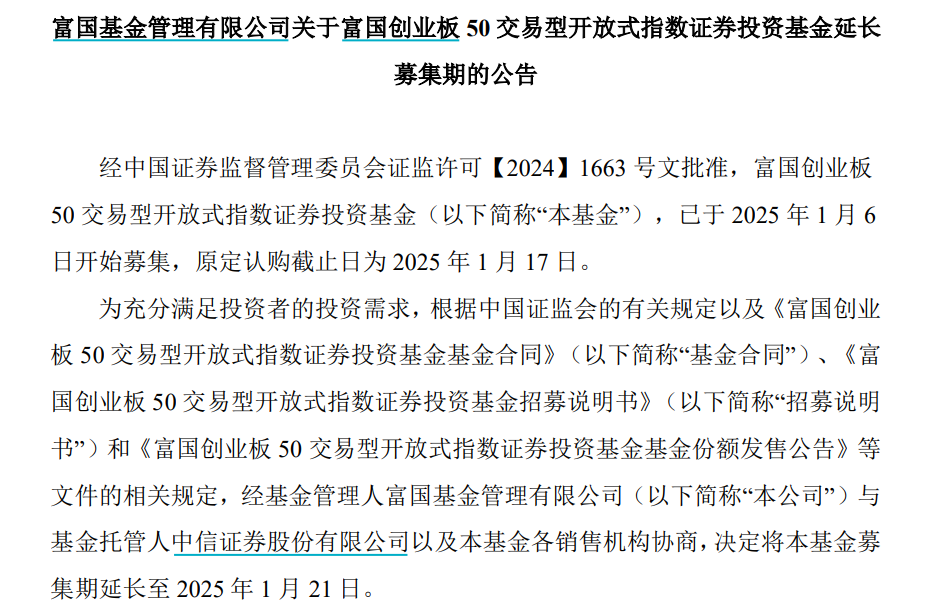 富国基金管理有限公司关于富国创业板 50 交易型开放式指数证券投资基金延长募集期的公告

经中国证券监督管理委员会证监许可【2024】1663 号文批准，富国创业板 50 交易型开放式指数证券投资基金（以下简称“本基金”），已于 2025 年 1 月 6 日开始募集，原定认购截止日为 2025 年 1 月 17 日。

为充分满足投资者的投资需求，根据中国证监会的有关规定以及《富国创业板 50 交易型开放式指数证券投资基金基金合同》（以下简称“基金合同”）、《富国创业板 50 交易型开放式指数证券投资基金招募说明书》（以下简称“招募说明书”）和《富国创业板 50 交易型开放式指数证券投资基金基金份额发售公告》等文件的相关规定，经基金管理人富国基金管理有限公司（以下简称“本公司”）与基金托管人中信证券股份有限公司以及本基金各销售机构协商，决定将本基金募集期延长至 2025 年 1 月 21 日。